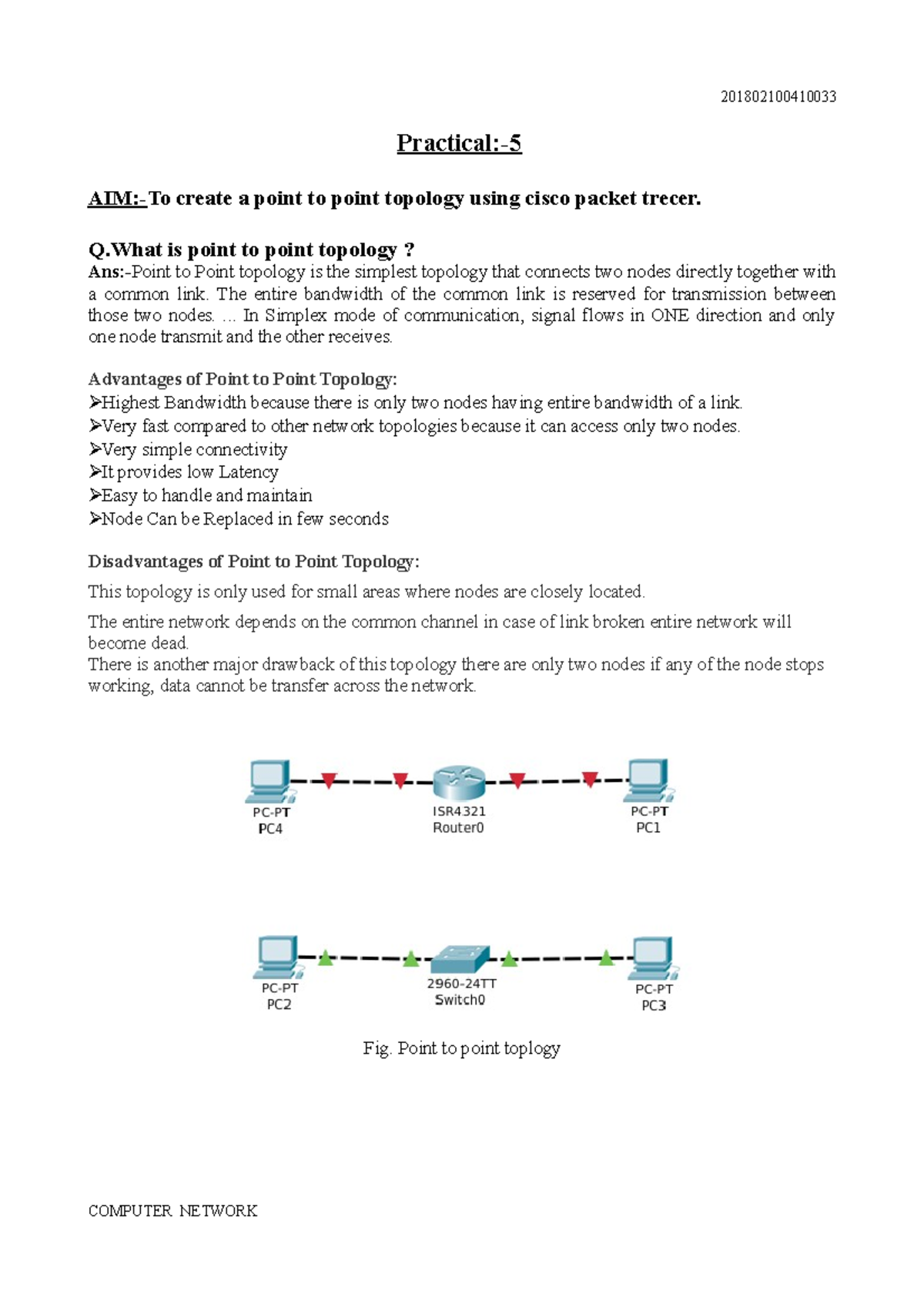 201802100410033

Practical:-5

AIM:-To create a point to point topology using cisco packet trecer.

Q.What is point to point topology ?
Ans:-Point to Point topology is the simplest topology that connects two nodes directly together with a common link. The entire bandwidth of the common link is reserved for transmission between those two nodes. ... In Simplex mode of communication, signal flows in ONE direction and only one node transmit and the other receives.

Advantages of Point to Point Topology:
➢Highest Bandwidth because there is only two nodes having entire bandwidth of a link.
➢Very fast compared to other network topologies because it can access only two nodes.
➢Very simple connectivity
➢It provides low Latency
➢Easy to handle and maintain
➢Node Can be Replaced in few seconds

Disadvantages of Point to Point Topology:
This topology is only used for small areas where nodes are closely located.
The entire network depends on the common channel in case of link broken entire network will become dead.
There is another major drawback of this topology there are only two nodes if any of the node stops working, data cannot be transfer across the network.

PC-PT
PC4
ISR4321
Router0
PC-PT
PC1

PC-PT
PC2
2960-24TT
Switch0
PC-PT
PC3

Fig. Point to point toplogy

COMPUTER NETWORK